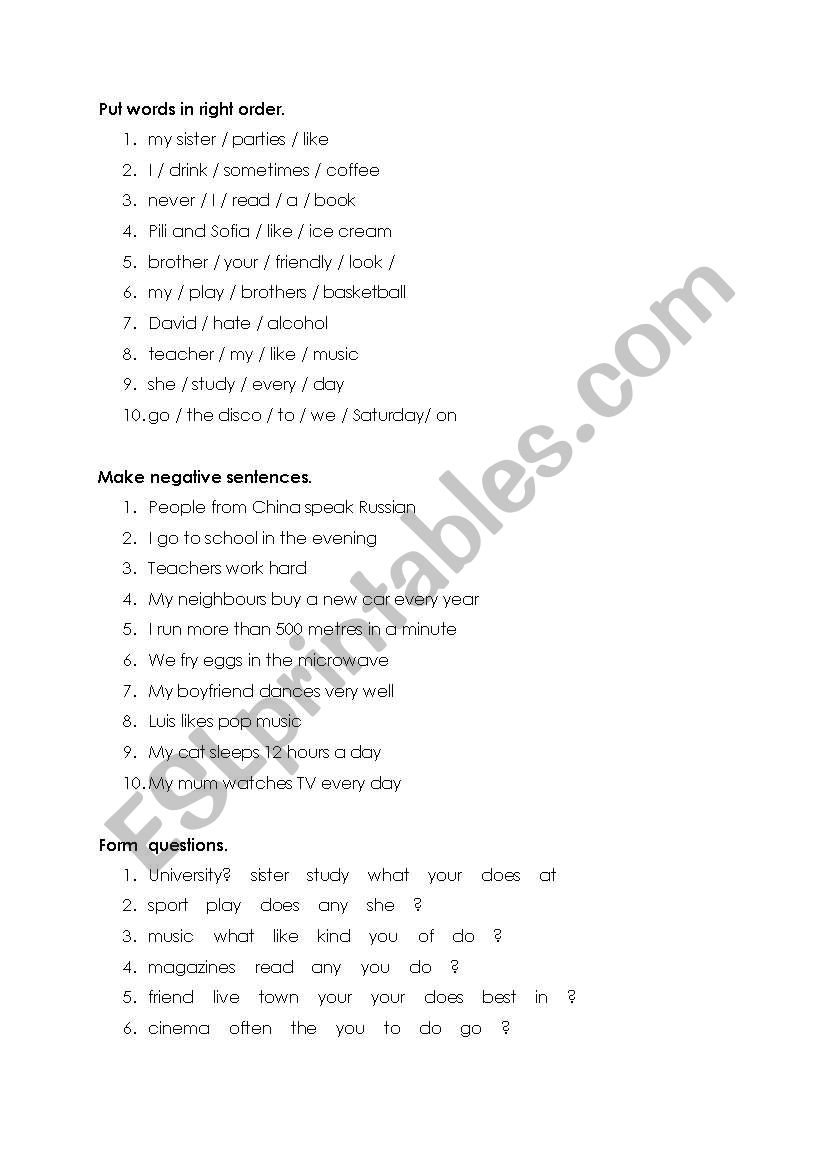 Put words in right order.

1. my sister / parties / like
2. I / drink / sometimes / coffee
3. never / I / read / a / book
4. Pili and Sofia / like / ice cream
5. brother / your / friendly / look /
6. my / play / brothers / basketball
7. David / hate / alcohol
8. teacher / my / like / music
9. she / study / every / day
10. go / the disco / to / we / Saturday/ on

Make negative sentences.

1. People from China speak Russian
2. I go to school in the evening
3. Teachers work hard
4. My neighbours buy a new car every year
5. I run more than 500 metres in a minute
6. We fry eggs in the microwave
7. My boyfriend dances very well
8. Luis likes pop music
9. My cat sleeps 12 hours a day
10. My mum watches TV every day

Form questions.

1. University? sister study what your does at
2. sport play does any she ?
3. music what like kind you of do ?
4. magazines read any you do ?
5. friend live town your your does best in ?
6. cinema often the you to do go ?

ESLprintables.com